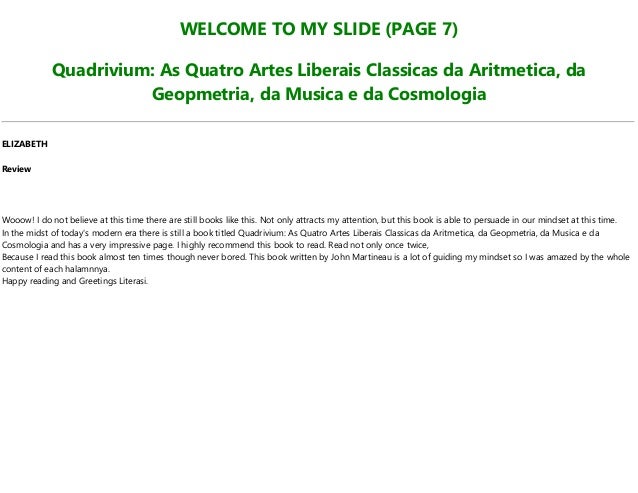 WELCOME TO MY SLIDE (PAGE 7)

Quadrivium: As Quatro Artes Liberais Classicas da Aritmetica, da Geopmetria, da Musica e da Cosmologia

ELIZABETH

Review

Wooow! I do not believe at this time there are still books like this. Not only attracts my attention, but this book is able to persuade in our mindset at this time.
In the midst of today's modern era there is still a book titled Quadrivium: As Quatro Artes Liberais Classicas da Aritmetica, da Geopmetria, da Musica e da Cosmologia and has a very impressive page. I highly recommend this book to read. Read not only once twice,
Because I read this book almost ten times though never bored. This book written by John Martineau is a lot of guiding my mindset so I was amazed by the whole content of each halamnnya.
Happy reading and Greetings Literasi.